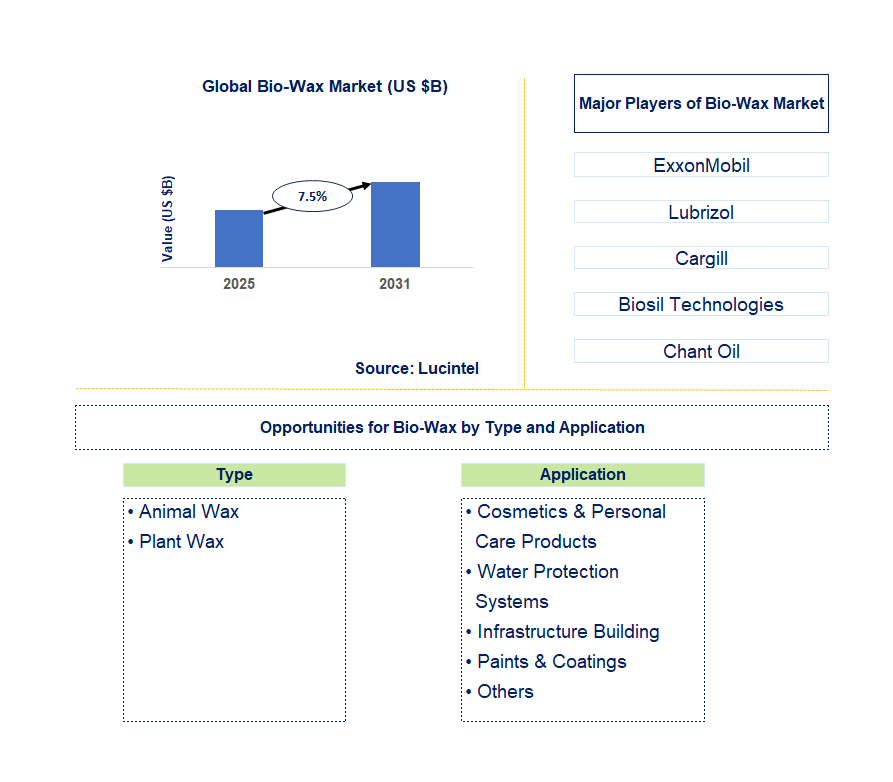 Global Bio-Wax Market (US $B)

Value (US $B)

7.5%

2025

2031

Source: Lucintel

Major Players of Bio-Wax Market

ExxonMobil

Lubrizol

Cargill

Biosil Technologies

Chant Oil

Opportunities for Bio-Wax by Type and Application

Type

• Animal Wax
• Plant Wax

Application

• Cosmetics & Personal Care Products
• Water Protection Systems
• Infrastructure Building
• Paints & Coatings
• Others